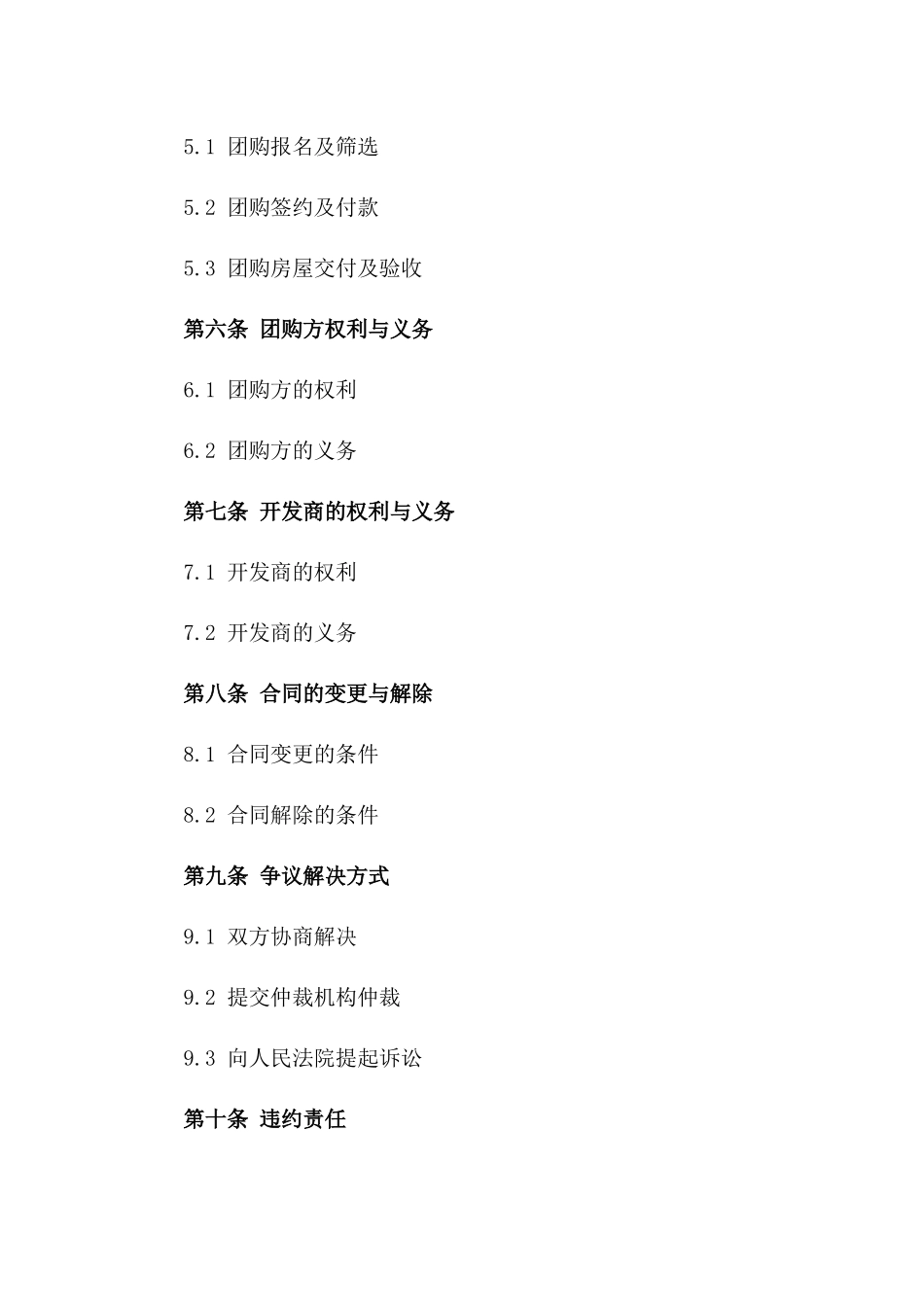 5.1 团购报名及筛选

5.2 团购签约及付款

5.3 团购房屋交付及验收

第六条 团购方权利与义务

6.1 团购方的权利

6.2 团购方的义务

第七条 开发商的权利与义务

7.1 开发商的权利

7.2 开发商的义务

第八条 合同的变更与解除

8.1 合同变更的条件

8.2 合同解除的条件

第九条 争议解决方式

9.1 双方协商解决

9.2 提交仲裁机构仲裁

9.3 向人民法院提起诉讼

第十条 违约责任